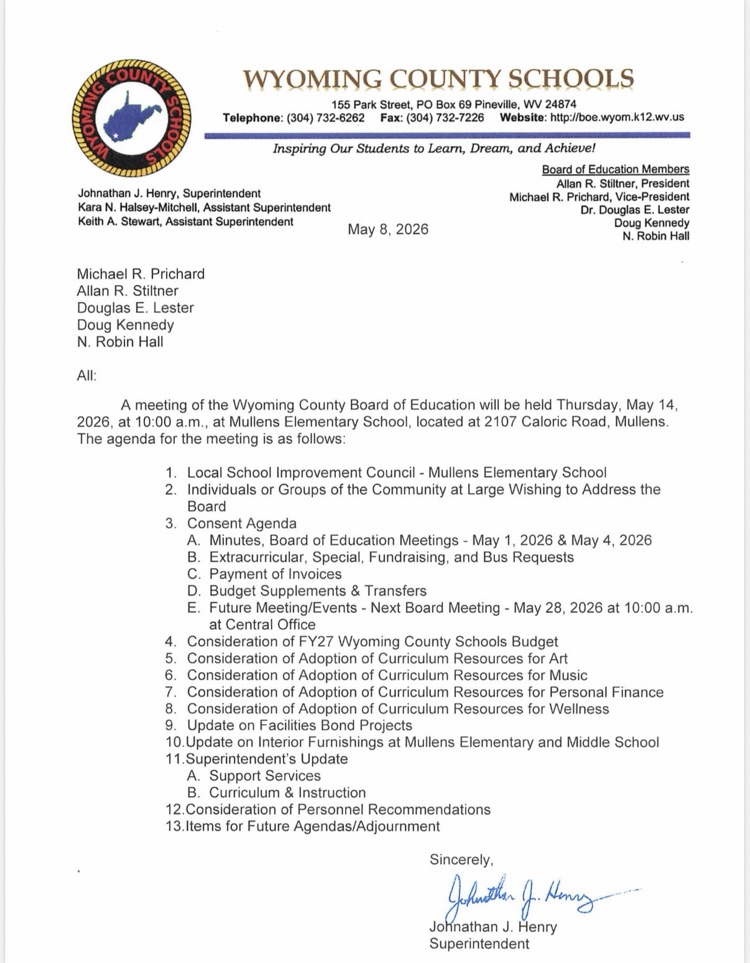 WYOMING COUNTY SCHOOLS

WYOMING COUNTY SCHOOLS
155 Park Street, PO Box 69 Pineville, WV 24874
Telephone: (304) 732-6262 Fax: (304) 732-7226 Website: http://boe.wyom.k12.wv.us

Inspiring Our Students to Learn, Dream, and Achieve!

Johnathan J. Henry, Superintendent
Kara N. Halsey-Mitchell, Assistant Superintendent
Keith A. Stewart, Assistant Superintendent

Board of Education Members
Allan R. Stiltner, President
Michael R. Prichard, Vice-President
Dr. Douglas E. Lester
Doug Kennedy
N. Robin Hall

May 8, 2026

Michael R. Prichard
Allan R. Stiltner
Douglas E. Lester
Doug Kennedy
N. Robin Hall

All:

A meeting of the Wyoming County Board of Education will be held Thursday, May 14, 2026, at 10:00 a.m., at Mullens Elementary School, located at 2107 Caloric Road, Mullens. The agenda for the meeting is as follows:

1. Local School Improvement Council - Mullens Elementary School
2. Individuals or Groups of the Community at Large Wishing to Address the Board
3. Consent Agenda
A. Minutes, Board of Education Meetings - May 1, 2026 & May 4, 2026
B. Extracurricular, Special, Fundraising, and Bus Requests
C. Payment of Invoices
D. Budget Supplements & Transfers
E. Future Meeting/Events - Next Board Meeting - May 28, 2026 at 10:00 a.m. at Central Office
4. Consideration of FY27 Wyoming County Schools Budget
5. Consideration of Adoption of Curriculum Resources for Art
6. Consideration of Adoption of Curriculum Resources for Music
7. Consideration of Adoption of Curriculum Resources for Personal Finance
8. Consideration of Adoption of Curriculum Resources for Wellness
9. Update on Facilities Bond Projects
10. Update on Interior Furnishings at Mullens Elementary and Middle School
11. Superintendent's Update
A. Support Services
B. Curriculum & Instruction
12. Consideration of Personnel Recommendations
13. Items for Future Agendas/Adjournment

Sincerely,

Johnathan J. Henry

Johnathan J. Henry
Superintendent